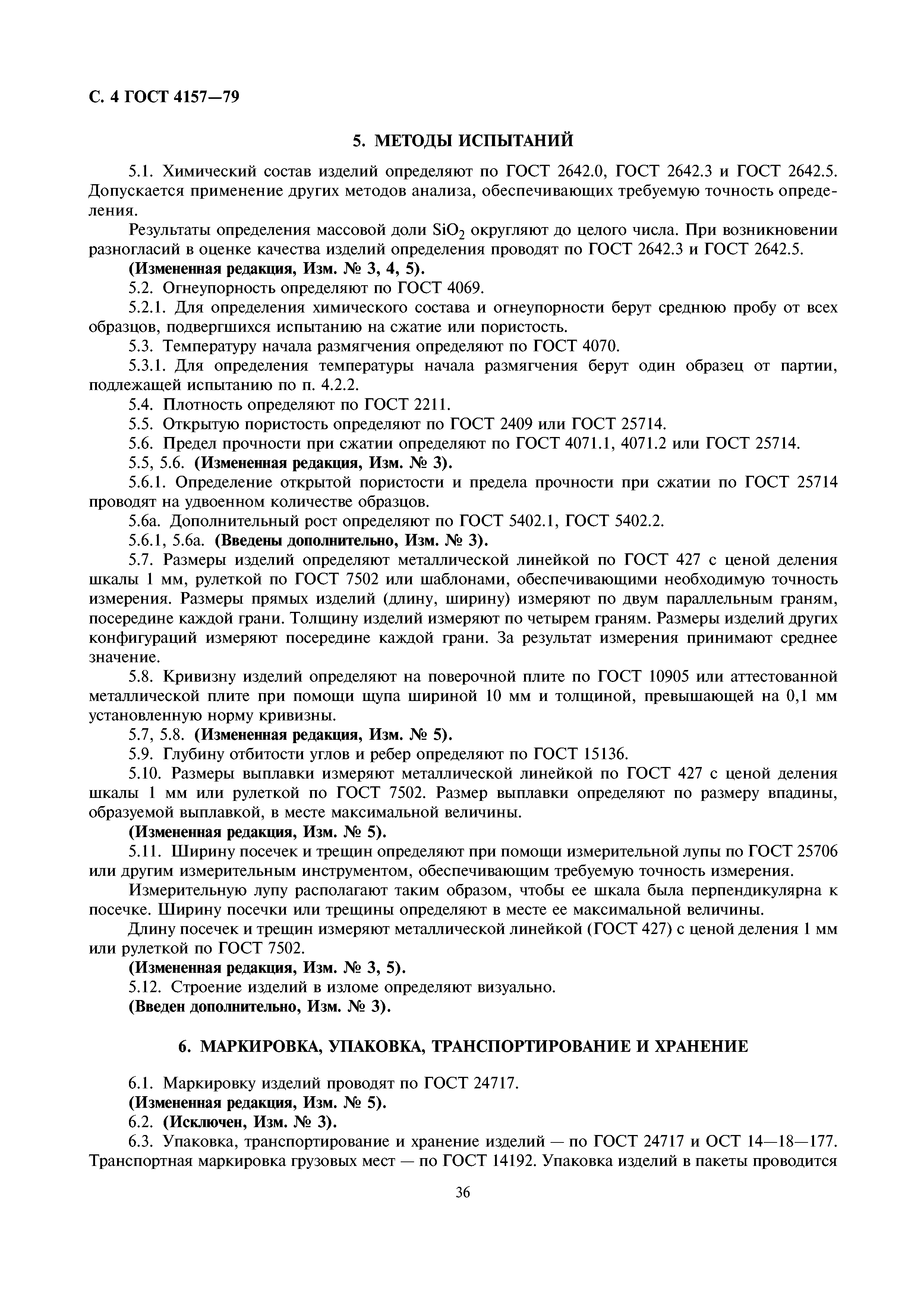 С. 4 ГОСТ 4157—79

5. МЕТОДЫ ИСПЫТАНИЙ

5.1. Химический состав изделий определяют по ГОСТ 2642.0, ГОСТ 2642.3 и ГОСТ 2642.5. Допускается применение других методов анализа, обеспечивающих требуемую точность определения.

Результаты определения массовой доли $SiO_2$ округляют до целого числа. При возникновении разногласий в оценке качества изделий определения проводят по ГОСТ 2642.3 и ГОСТ 2642.5.

(Измененная редакция, Изм. № 3, 4, 5).

5.2. Огнеупорность определяют по ГОСТ 4069.

5.2.1. Для определения химического состава и огнеупорности берут среднюю пробу от всех образцов, подвергшихся испытанию на сжатие или пористость.

5.3. Температуру начала размягчения определяют по ГОСТ 4070.

5.3.1. Для определения температуры начала размягчения берут один образец от партии, подлежащей испытанию по п. 4.2.2.

5.4. Плотность определяют по ГОСТ 2211.

5.5. Открытую пористость определяют по ГОСТ 2409 или ГОСТ 25714.

5.6. Предел прочности при сжатии определяют по ГОСТ 4071.1, 4071.2 или ГОСТ 25714.

5.5, 5.6. (Измененная редакция, Изм. № 3).

5.6.1. Определение открытой пористости и предела прочности при сжатии по ГОСТ 25714 проводят на удвоенном количестве образцов.

5.6а. Дополнительный рост определяют по ГОСТ 5402.1, ГОСТ 5402.2.

5.6.1, 5.6а. (Введены дополнительно, Изм. № 3).

5.7. Размеры изделий определяют металлической линейкой по ГОСТ 427 с ценой деления шкалы 1 мм, рулеткой по ГОСТ 7502 или шаблонами, обеспечивающими необходимую точность измерения. Размеры прямых изделий (длину, ширину) измеряют по двум параллельным граням, посередине каждой грани. Толщину изделий измеряют по четырем граням. Размеры изделий других конфигураций измеряют посередине каждой грани. За результат измерения принимают среднее значение.

5.8. Кривизну изделий определяют на поверочной плите по ГОСТ 10905 или аттестованной металлической плите при помощи щупа шириной 10 мм и толщиной, превышающей на 0,1 мм установленную норму кривизны.

5.7, 5.8. (Измененная редакция, Изм. № 5).

5.9. Глубину отбитости углов и ребер определяют по ГОСТ 15136.

5.10. Размеры выплавки измеряют металлической линейкой по ГОСТ 427 с ценой деления шкалы 1 мм или рулеткой по ГОСТ 7502. Размер выплавки определяют по размеру впадины, образуемой выплавкой, в месте максимальной величины.

(Измененная редакция, Изм. № 5).

5.11. Ширину посечек и трещин определяют при помощи измерительной лупы по ГОСТ 25706 или другим измерительным инструментом, обеспечивающим требуемую точность измерения.

Измерительную лупу располагают таким образом, чтобы ее шкала была перпендикулярна к посечке. Ширину посечки или трещины определяют в месте ее максимальной величины.

Длину посечек и трещин измеряют металлической линейкой (ГОСТ 427) с ценой деления 1 мм или рулеткой по ГОСТ 7502.

(Измененная редакция, Изм. № 3, 5).

5.12. Строение изделий в изломе определяют визуально.

(Введен дополнительно, Изм. № 3).

6. МАРКИРОВКА, УПАКОВКА, ТРАНСПОРТИРОВАНИЕ И ХРАНЕНИЕ

6.1. Маркировку изделий проводят по ГОСТ 24717.

(Измененная редакция, Изм. № 5).

6.2. (Исключен, Изм. № 3).

6.3. Упаковка, транспортирование и хранение изделий — по ГОСТ 24717 и ОСТ 14—18—177. Транспортная маркировка грузовых мест — по ГОСТ 14192. Упаковка изделий в пакеты проводится

36